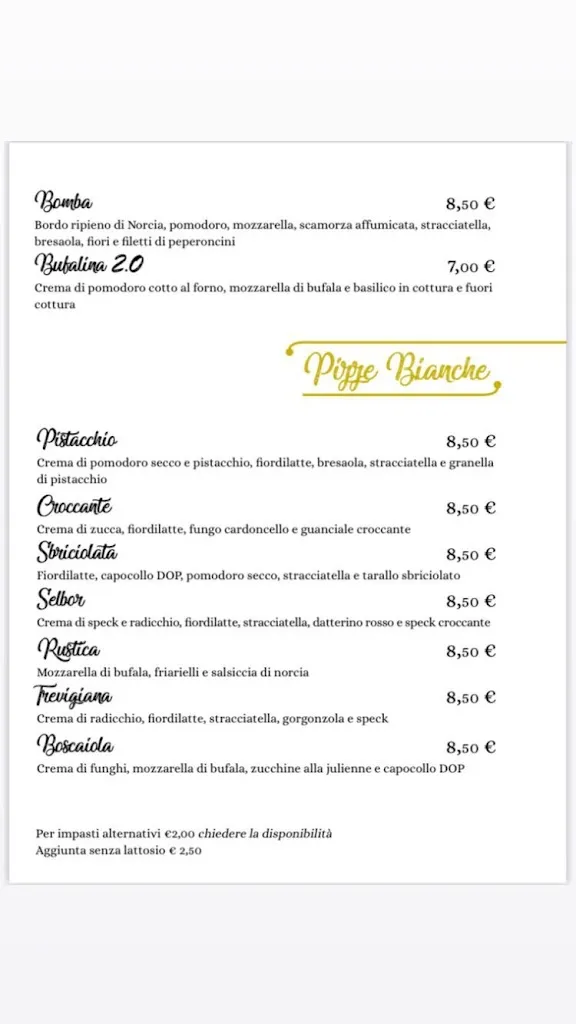 Bomba
8,50 €
Bordo ripieno di Norcia, pomodoro, mozzarella, scamorza affumicata, stracciatella, bresaola, fiori e filetti di peperoncini

Bufalina 2.0
7,00 €
Crema di pomodoro cotto al forno, mozzarella di bufala e basilico in cottura e fuori cottura

Pizze Bianche

Pistacchio
8,50 €
Crema di pomodoro secco e pistacchio, fiordilatte, bresaola, stracciatella e granella di pistacchio

Croccante
8,50 €
Crema di zucca, fiordilatte, fungo cardoncello e guanciale croccante

Sbriciolata
8,50 €
Fiordilatte, capocollo DOP, pomodoro secco, stracciatella e tarallo sbriciolato

Selbor
8,50 €
Crema di speck e radicchio, fiordilatte, stracciatella, datterino rosso e speck croccante

Rustica
8,50 €
Mozzarella di bufala, friarielli e salsiccia di norcia

Trevigiana
8,50 €
Crema di radicchio, fiordilatte, stracciatella, gorgonzola e speck

Boscaiola
8,50 €
Crema di funghi, mozzarella di bufala, zucchine alla julienne e capocollo DOP

Per impasti alternativi €2,00 chiedere la disponibilità
Aggiunta senza lattosio € 2,50